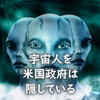 宇宙人を
米国政府は
隠している